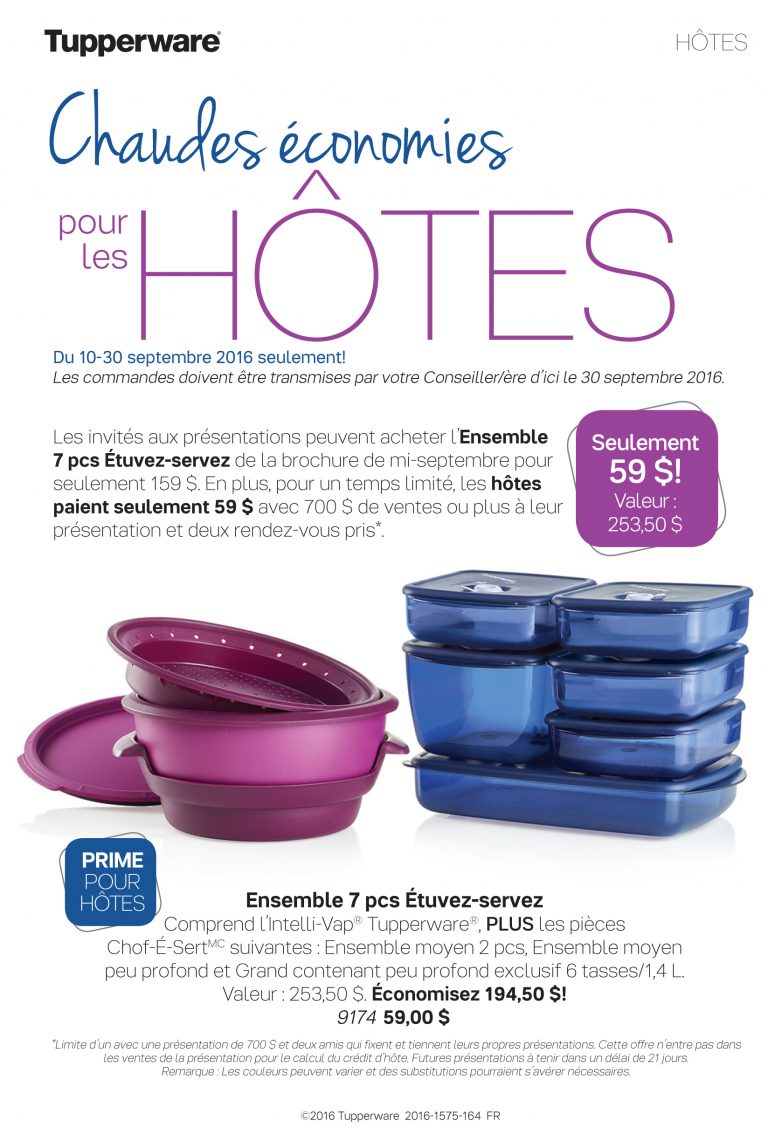 Tupperware®

HÔTES

Chaudes économies

pour les HÔTES

Du 10-30 septembre 2016 seulement!
Les commandes doivent être transmises par votre Conseiller/ère d'ici le 30 septembre 2016.

Les invités aux présentations peuvent acheter l'Ensemble 7 pcs Étuvez-servez de la brochure de mi-septembre pour seulement 159 $. En plus, pour un temps limité, les hôtes paient seulement 59 $ avec 700 $ de ventes ou plus à leur présentation et deux rendez-vous pris*.

Seulement 59 $!
Valeur : 253,50 $

PRIME POUR HÔTES

Ensemble 7 pcs Étuvez-servez
Comprend l'Intelli-Vap® Tupperware®, PLUS les pièces Chof-É-Sert$^{MC}$ suivantes : Ensemble moyen 2 pcs, Ensemble moyen peu profond et Grand contenant peu profond exclusif 6 tasses/1,4 L.
Valeur : 253,50 $. Économisez 194,50 $!
9174 59,00 $

*Limite d'un avec une présentation de 700 $ et deux amis qui fixent et tiennent leurs propres présentations. Cette offre n'entre pas dans les ventes de la présentation pour le calcul du crédit d'hôte. Futures présentations à tenir dans un délai de 21 jours.
Remarque : Les couleurs peuvent varier et des substitutions pourraient s'avérer nécessaires.

©2016 Tupperware 2016-1575-164 FR